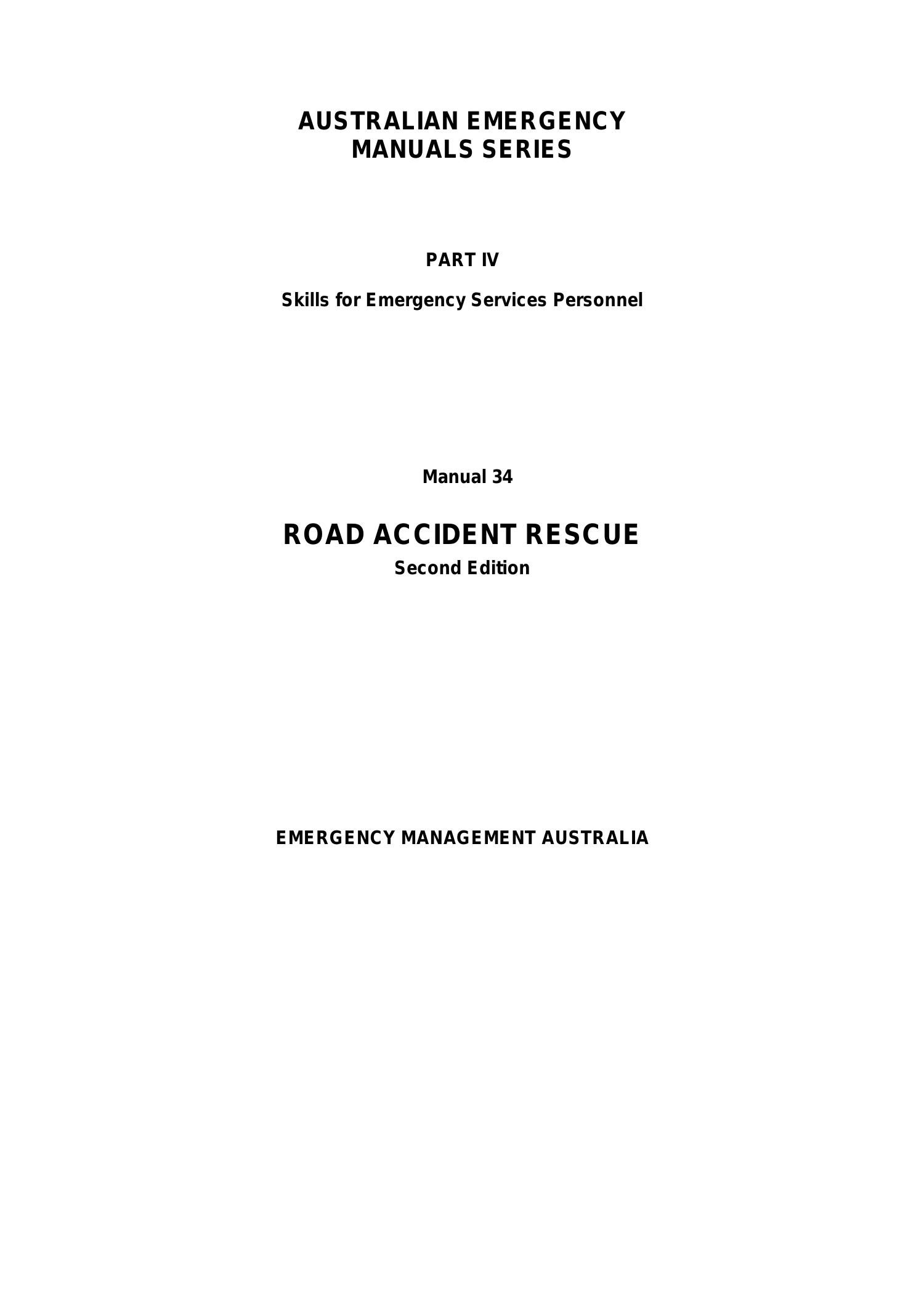 AUSTRALIAN EMERGENCY
MANUALS SERIES

PART IV

Skills for Emergency Services Personnel

Manual 34

ROAD ACCIDENT RESCUE
Second Edition

EMERGENCY MANAGEMENT AUSTRALIA